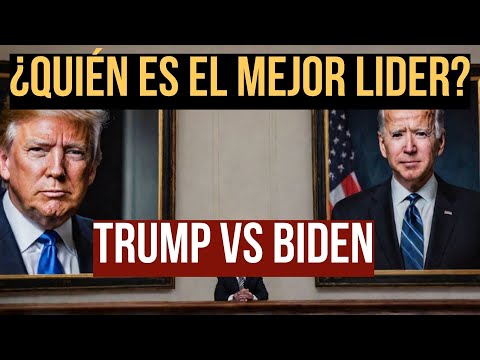 ¿QUIÉN ES EL MEJOR LIDER?

TRUMP VS BIDEN